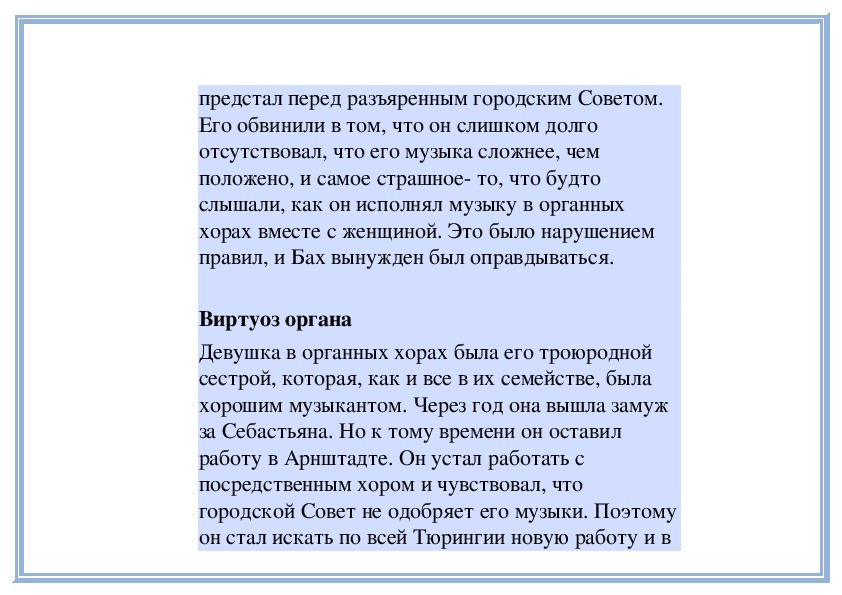 предстал перед разъяренным городским Советом. Его обвинили в том, что он слишком долго отсутствовал, что его музыка сложнее, чем положено, и самое страшное- то, что будто слышали, как он исполнял музыку в органных хорах вместе с женщиной. Это было нарушением правил, и Бах вынужден был оправдываться.

Виртуоз органа

Девушка в органных хорах была его троюродной сестрой, которая, как и все в их семействе, была хорошим музыкантом. Через год она вышла замуж за Себастьяна. Но к тому времени он оставил работу в Арнштадте. Он устал работать с посредственным хором и чувствовал, что городской Совет не одобряет его музыки. Поэтому он стал искать по всей Тюрингии новую работу и в